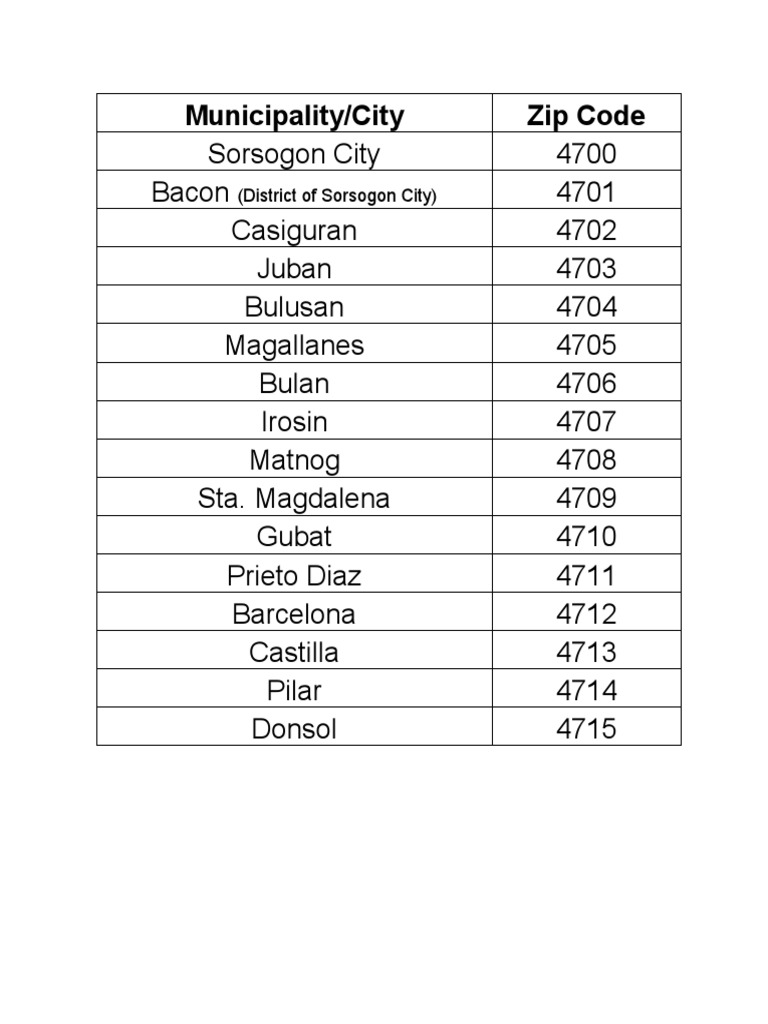 | Municipality/City | Zip Code |
|---|---|
| Sorsogon City | 4700 |
| Bacon (District of Sorsogon City) | 4701 |
| Casiguran | 4702 |
| Juban | 4703 |
| Bulusan | 4704 |
| Magallanes | 4705 |
| Bulan | 4706 |
| Irosin | 4707 |
| Matnog | 4708 |
| Sta. Magdalena | 4709 |
| Gubat | 4710 |
| Prieto Diaz | 4711 |
| Barcelona | 4712 |
| Castilla | 4713 |
| Pilar | 4714 |
| Donsol | 4715 |